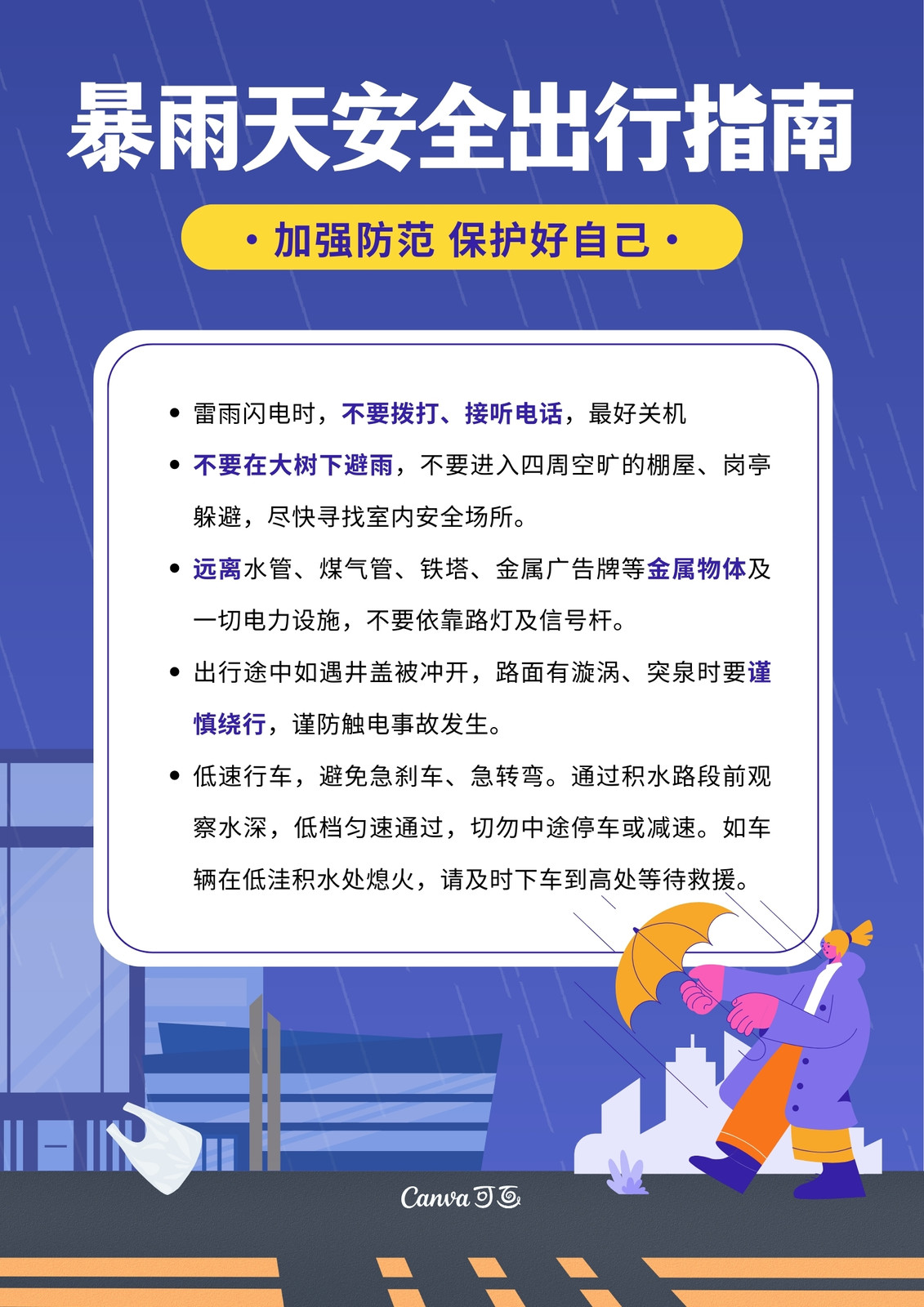 暴雨天安全出行指南

• 加强防范 保护好自己 •

• 雷雨闪电时，不要拨打、接听电话，最好关机

• 不要在大树下避雨，不要进入四周空旷的棚屋、岗亭躲避，尽快寻找室内安全场所。

• 远离水管、煤气管、铁塔、金属广告牌等金属物体及一切电力设施，不要依靠路灯及信号杆。

• 出行途中如遇井盖被冲开，路面有漩涡、突泉时要谨慎绕行，谨防触电事故发生。

• 低速行车，避免急刹车、急转弯。通过积水路段前观察水深，低档匀速通过，切勿中途停车或减速。如车辆在低洼积水处熄火，请及时下车到高处等待救援。

Canva可画